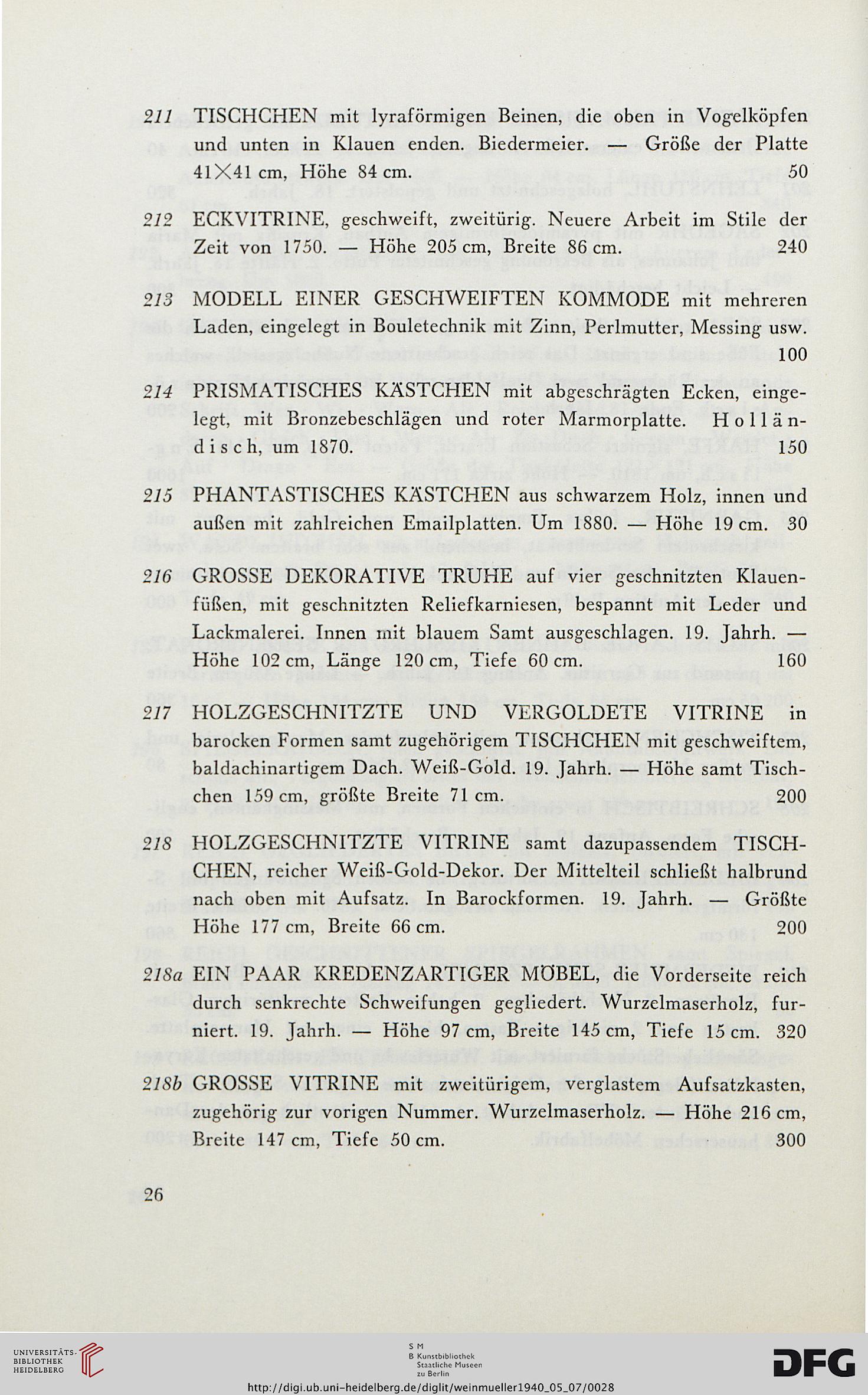 211 TISCHCHEN mit lyraförmigen Beinen, die oben in Vogelköpfen und unten in Klauen enden. Biedermeier. — Größe der Platte 41×41 cm, Höhe 84 cm. 50

212 ECKVITRINE, geschweift, zweitürig. Neuere Arbeit im Stile der Zeit von 1750. — Höhe 205 cm, Breite 86 cm. 240

213 MODELL EINER GESCHWEIFTEN KOMMODE mit mehreren Laden, eingelegt in Bouletechnik mit Zinn, Perlmutter, Messing usw. 100

214 PRISMATISCHES KÄSTCHEN mit abgeschrägten Ecken, eingelegt, mit Bronzebeschlägen und roter Marmorplatte. Holländisch, um 1870. 150

215 PHANTASTISCHES KÄSTCHEN aus schwarzem Holz, innen und außen mit zahlreichen Emailplatten. Um 1880. — Höhe 19 cm. 30

216 GROSSE DEKORATIVE TRUHE auf vier geschnitzten Klauenfüßen, mit geschnitzten Reliefkarniesen, bespannt mit Leder und Lackmalerei. Innen mit blauem Samt ausgeschlagen. 19. Jahrh. — Höhe 102 cm, Länge 120 cm, Tiefe 60 cm. 160

217 HOLZGESCHNITZTE UND VERGOLDETE VITRINE in barocken Formen samt zugehörigem TISCHCHEN mit geschweiftem, baldachinartigem Dach. Weiß-Gold. 19. Jahrh. — Höhe samt Tischchen 159 cm, größte Breite 71 cm. 200

218 HOLZGESCHNITZTE VITRINE samt dazupassendem TISCHCHEN, reicher Weiß-Gold-Dekor. Der Mittelteil schließt halbrund nach oben mit Aufsatz. In Barockformen. 19. Jahrh. — Größte Höhe 177 cm, Breite 66 cm. 200

218a EIN PAAR KREDENZARTIGER MÖBEL, die Vorderseite reich durch senkrechte Schweifungen gegliedert. Wurzelmaserholz, furniert. 19. Jahrh. — Höhe 97 cm, Breite 145 cm, Tiefe 15 cm. 320

218b GROSSE VITRINE mit zweitürigem, verglastem Aufsatzkasten, zugehörig zur vorigen Nummer. Wurzelmaserholz. — Höhe 216 cm, Breite 147 cm, Tiefe 50 cm. 300

26

UNIVERSITÄTS-BIBLIOTHEK HEIDELBERG

S M B Kunstbibliothek Staatliche Museen zu Berlin

DFG

http://digi.ub.uni-heidelberg.de/diglit/weinmueller1940_05_07/0028